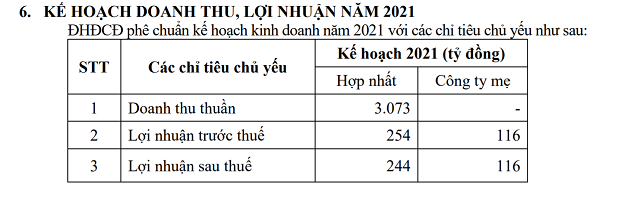 6. KẾ HOẠCH DOANH THU, LỢI NHUẬN NĂM 2021

ĐHĐCĐ phê chuẩn kế hoạch kinh doanh năm 2021 với các chỉ tiêu chủ yếu như sau:

| STT | Các chỉ tiêu chủ yếu | Kế hoạch 2021 (tỷ đồng) | |
|---|---|---|---|
| | | Hợp nhất | Công ty mẹ |
| 1 | Doanh thu thuần | 3.073 | - |
| 2 | Lợi nhuận trước thuế | 254 | 116 |
| 3 | Lợi nhuận sau thuế | 244 | 116 |